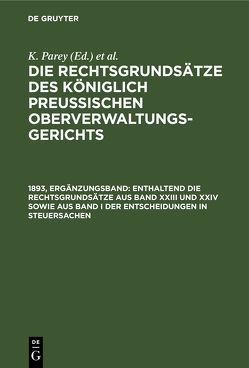 DE GRUYTER

K. Parey (Ed.) et al.

DIE RECHTSGRUNDSÄTZE DES KÖNIGLICH PREUSSISCHEN OBERVERWALTUNGSGERICHTS

1893, ERGÄNZUNGSBAND: ENTHALTEND DIE RECHTSGRUNDSÄTZE AUS BAND XXIII UND XXIV SOWIE AUS BAND I DER ENTSCHEIDUNGEN IN STEUERSACHEN

DE G